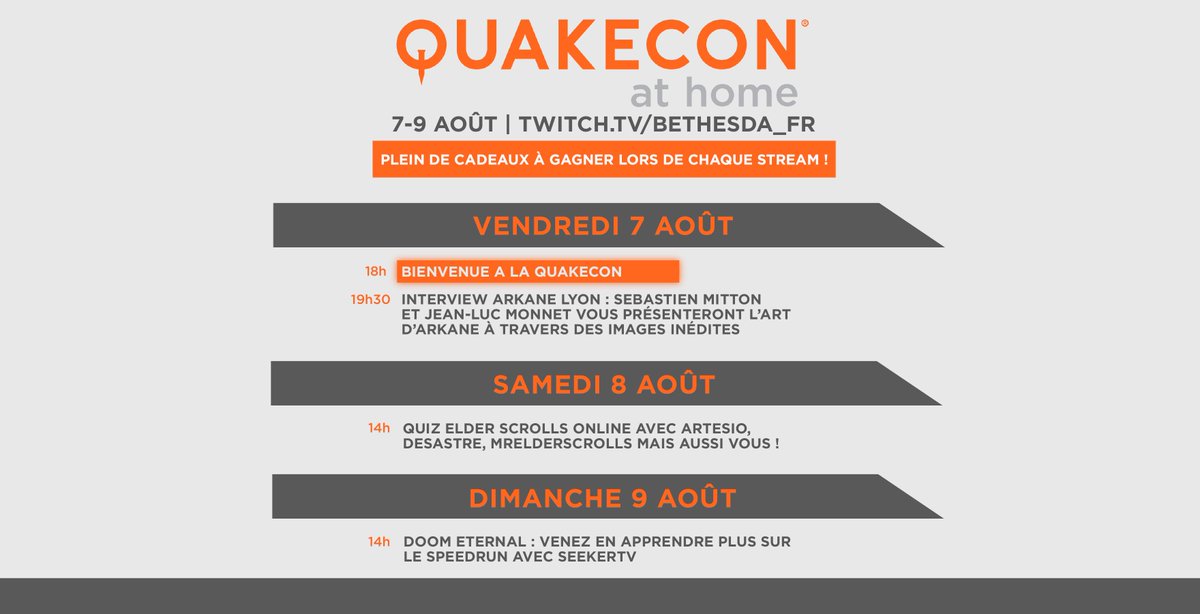 QUAKECON®
at home

7-9 AOÛT | TWITCH.TV/BETHESDA_FR

PLEIN DE CADEAUX À GAGNER LORS DE CHAQUE STREAM !

VENDREDI 7 AOÛT

18h BIENVENUE A LA QUAKECON

19h30 INTERVIEW ARKANE LYON : SEBASTIEN MITTON ET JEAN-LUC MONNET VOUS PRÉSENTERONT L'ART D'ARKANE À TRAVERS DES IMAGES INÉDITES

SAMEDI 8 AOÛT

14h QUIZ ELDER SCROLLS ONLINE AVEC ARTESIO, DESASTRE, MRELDERSCROLLS MAIS AUSSI VOUS !

DIMANCHE 9 AOÛT

14h DOOM ETERNAL : VENEZ EN APPRENDRE PLUS SUR LE SPEEDRUN AVEC SEEKERTV